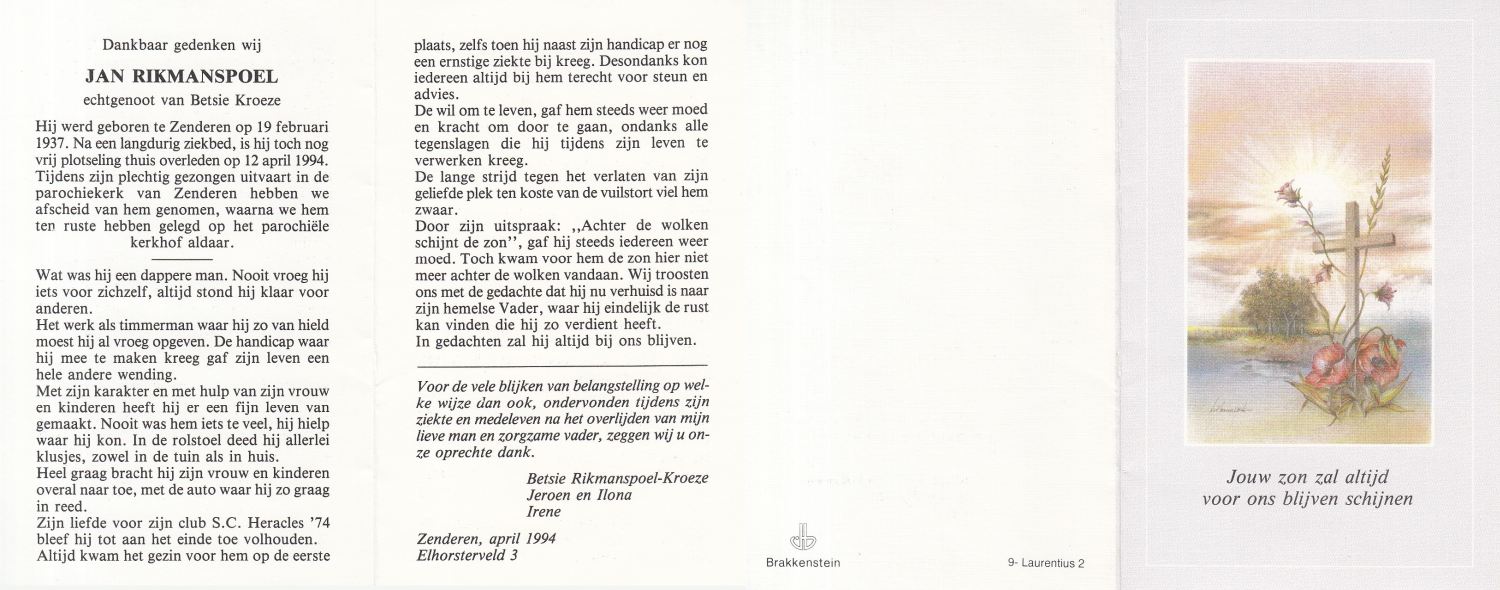 Dankbaar gedenken wij

JAN RIKMANSPOEL

echtgenoot van Betsie Kroeze

Hij werd geboren te Zenderen op 19 februari 1937. Na een langdurig ziekbed, is hij toch nog vrij plotseling thuis overleden op 12 april 1994. Tijdens zijn plechtig gezongen uitvaart in de parochiekerk van Zenderen hebben we afscheid van hem genomen, waarna we hem ten ruste hebben gelegd op het parochiële kerkhof aldaar.

Wat was hij een dappere man. Nooit vroeg hij iets voor zichzelf, altijd stond hij klaar voor anderen.
Het werk als timmerman waar hij zo van hield moest hij al vroeg opgeven. De handicap waar hij mee te maken kreeg gaf zijn leven een hele andere wending.
Met zijn karakter en met hulp van zijn vrouw en kinderen heeft hij er een fijn leven van gemaakt. Nooit was hem iets te veel, hij hielp waar hij kon. In de rolstoel deed hij allerlei klusjes, zowel in de tuin als in huis.
Heel graag bracht hij zijn vrouw en kinderen overal naar toe, met de auto waar hij zo graag in reed.
Zijn liefde voor zijn club S.C. Heracles '74 bleef hij tot aan het einde toe volhouden.
Altijd kwam het gezin voor hem op de eerste plaats, zelfs toen hij naast zijn handicap er nog een ernstige ziekte bij kreeg. Desondanks kon iedereen altijd bij hem terecht voor steun en advies.
De wil om te leven, gaf hem steeds weer moed en kracht om door te gaan, ondanks alle tegenslagen die hij tijdens zijn leven te verwerken kreeg.
De lange strijd tegen het verlaten van zijn geliefde plek ten koste van de vuilstort viel hem zwaar.
Door zijn uitspraak: ,,Achter de wolken schijnt de zon'', gaf hij steeds iedereen weer moed. Toch kwam voor hem de zon hier niet meer achter de wolken vandaan. Wij troosten ons met de gedachte dat hij nu verhuisd is naar zijn hemelse Vader, waar hij eindelijk de rust kan vinden die hij zo verdient heeft.
In gedachten zal hij altijd bij ons blijven.

Voor de vele blijken van belangstelling op welke wijze dan ook, ondervonden tijdens zijn ziekte en medeleven na het overlijden van mijn lieve man en zorgzame vader, zeggen wij u onze oprechte dank.

Betsie Rikmanspoel-Kroeze
Jeroen en Ilona
Irene

Zenderen, april 1994
Elhorsterveld 3

Brakkenstein

9- Laurentius 2

Jouw zon zal altijd
voor ons blijven schijnen